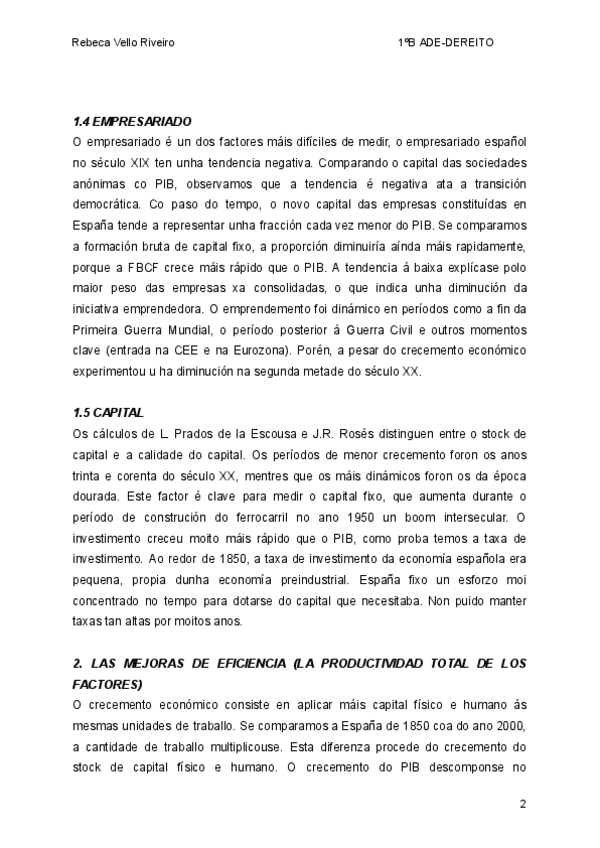 Rebeca Vello Riveiro 1ºB ADE-DEREITO

1.4 EMPRESARIADO
O empresariado é un dos factores máis difíciles de medir, o empresariado español no século XIX ten unha tendencia negativa. Comparando o capital das sociedades anónimas co PIB, observamos que a tendencia é negativa ata a transición democrática. Co paso do tempo, o novo capital das empresas constituídas en España tende a representar unha fracción cada vez menor do PIB. Se comparamos a formación bruta de capital fixo, a proporción diminuiría aínda máis rapidamente, porque a FBCF crece máis rápido que o PIB. A tendencia á baixa explícase polo maior peso das empresas xa consolidadas, o que indica unha diminución da iniciativa emprendedora. O emprendemento foi dinámico en períodos como a fin da Primeira Guerra Mundial, o período posterior á Guerra Civil e outros momentos clave (entrada na CEE e na Eurozona). Porén, a pesar do crecemento económico experimentou u ha diminución na segunda metade do século XX.

1.5 CAPITAL
Os cálculos de L. Prados de la Escousa e J.R. Rosés distinguen entre o stock de capital e a calidade do capital. Os períodos de menor crecemento foron os anos trinta e corenta do século XX, mentres que os máis dinámicos foron os da época dourada. Este factor é clave para medir o capital fixo, que aumenta durante o período de construción do ferrocarril no ano 1950 un boom intersecular. O investimento creceu moito máis rápido que o PIB, como proba temos a taxa de investimento. Ao redor de 1850, a taxa de investimento da economía española era pequena, propia dunha economía preindustrial. España fixo un esforzo moi concentrado no tempo para dotarse do capital que necesitaba. Non puido manter taxas tan altas por moitos anos.

2. LAS MEJORAS DE EFICIENCIA (LA PRODUCTIVIDAD TOTAL DE LOS FACTORES)
O crecemento económico consiste en aplicar máis capital físico e humano ás mesmas unidades de traballo. Se comparamos a España de 1850 coa do ano 2000, a cantidade de traballo multiplicouse. Esta diferenza procede do crecemento do stock de capital físico e humano. O crecemento do PIB descomponse no

2